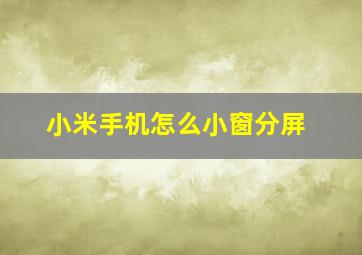 小米手机怎么小窗分屏